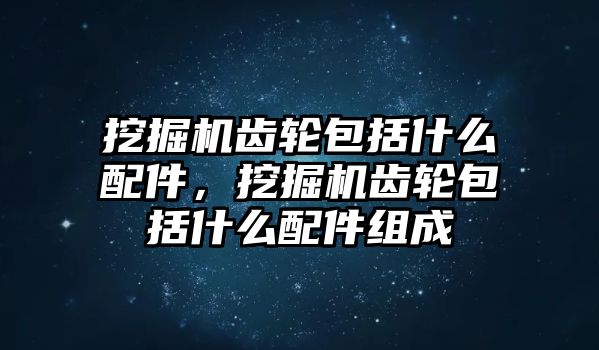 挖掘机齿轮包括什么配件，挖掘机齿轮包括什么配件组成